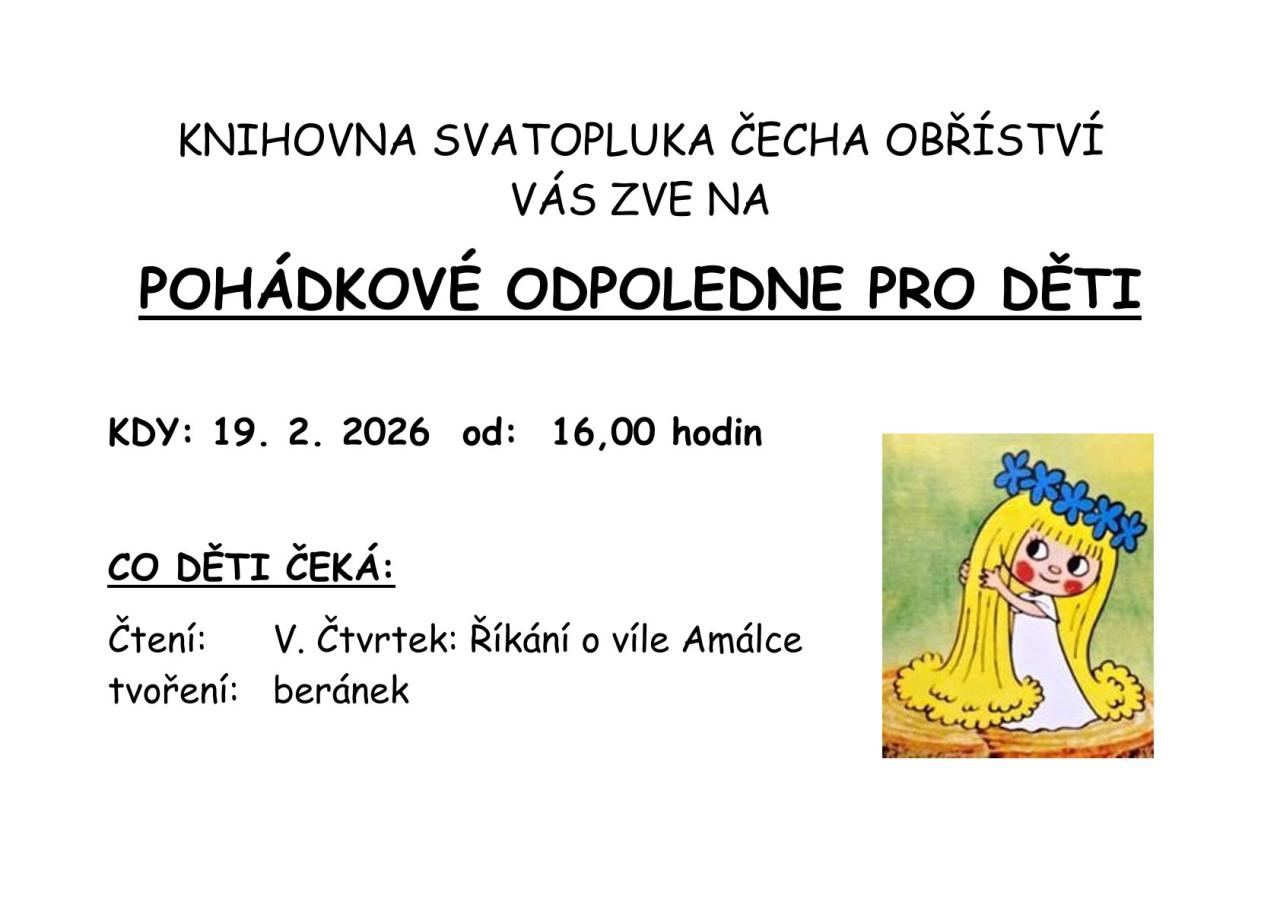 KNIHOVNA SVATOPLUKA ČECHA OBŘÍSTVÍ
VÁS ZVE NA

POHÁDKOVÉ ODPOLEDNE PRO DĚTI

KDY: 19. 2. 2026 od: 16,00 hodin

CO DĚTI ČEKÁ:

Čtení: V. Čtvrtek: Říkání o víle Amálce
tvoření: beránek